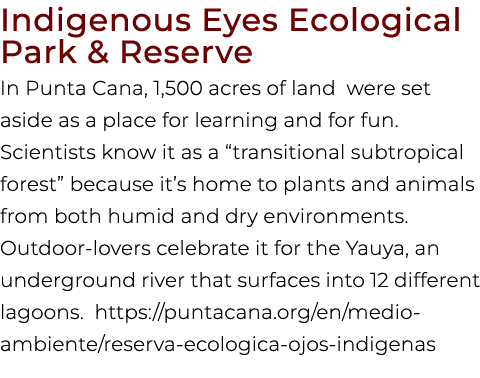 Indigenous Eyes Ecological Park & Reserve

In Punta Cana, 1,500 acres of land were set aside as a place for learning and for fun. Scientists know it as a “transitional subtropical forest” because it’s home to plants and animals from both humid and dry environments. Outdoor-lovers celebrate it for the Yauya, an underground river that surfaces into 12 different lagoons. https://puntacana.org/en/medio-ambiente/reserva-ecologica-ojos-indigenas